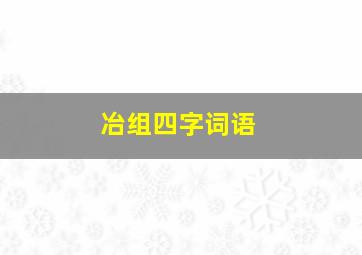 冶组四字词语